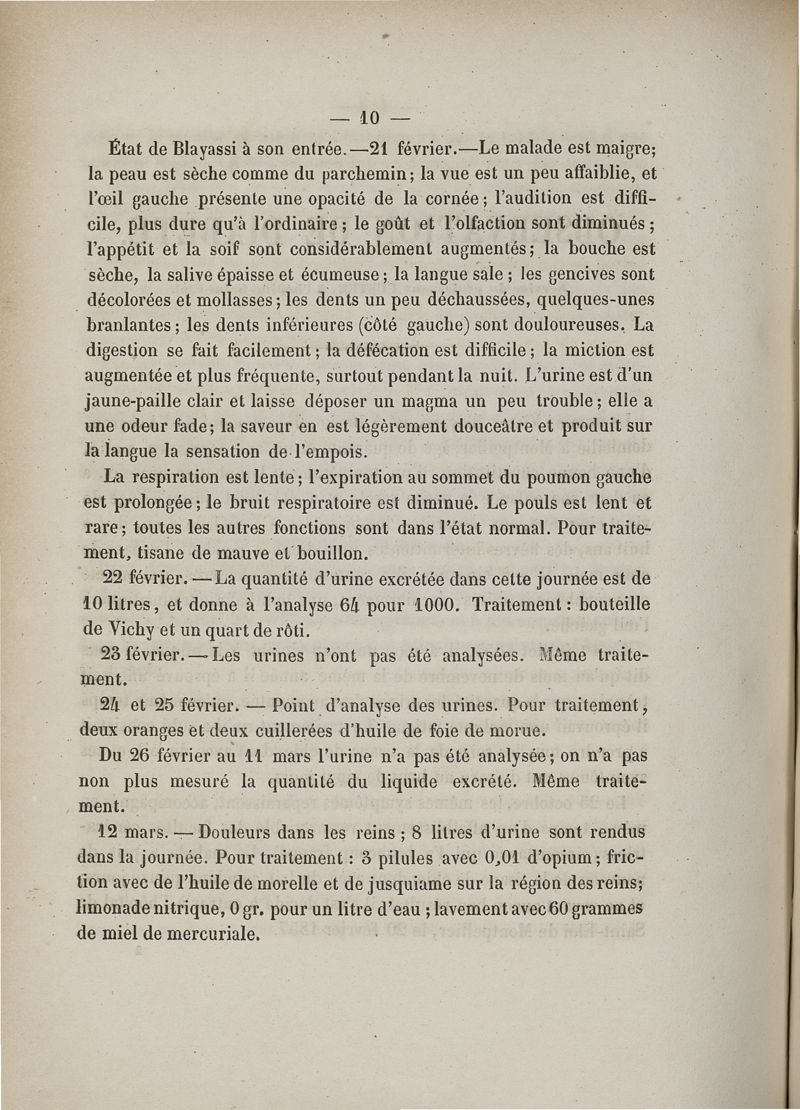 — 10 —

État de Blayassi à son entrée.—21 février.—Le malade est maigre; la peau est sèche comme du parchemin; la vue est un peu affaiblie, et l'œil gauche présente une opacité de la cornée; l'audition est difficile, plus dure qu'à l'ordinaire; le goût et l'olfaction sont diminués; l'appétit et la soif sont considérablement augmentés; la bouche est sèche, la salive épaisse et écumeuse; la langue sale; les gencives sont décolorées et mollasses; les dents un peu déchaussées, quelques-unes branlantes; les dents inférieures (côté gauche) sont douloureuses. La digestion se fait facilement; la défécation est difficile; la miction est augmentée et plus fréquente, surtout pendant la nuit. L'urine est d'un jaune-paille clair et laisse déposer un magma un peu trouble; elle a une odeur fade; la saveur en est légèrement douceâtre et produit sur la langue la sensation de l'empois.

La respiration est lente; l'expiration au sommet du poumon gauche est prolongée; le bruit respiratoire est diminué. Le pouls est lent et rare; toutes les autres fonctions sont dans l'état normal. Pour traitement, tisane de mauve et bouillon.

22 février.—La quantité d'urine excrétée dans cette journée est de 10 litres, et donne à l'analyse 64 pour 1000. Traitement: bouteille de Vichy et un quart de rôti.

23 février.—Les urines n'ont pas été analysées. Même traitement.

24 et 25 février. — Point d'analyse des urines. Pour traitement, deux oranges et deux cuillerées d'huile de foie de morue.

Du 26 février au 11 mars l'urine n'a pas été analysée; on n'a pas non plus mesuré la quantité du liquide excrété. Même traitement.

12 mars. — Douleurs dans les reins; 8 litres d'urine sont rendus dans la journée. Pour traitement: 3 pilules avec 0,01 d'opium; friction avec de l'huile de morelle et de jusquiame sur la région des reins; limonade nitrique, 0 gr. pour un litre d'eau; lavement avec 60 grammes de miel de mercuriale.